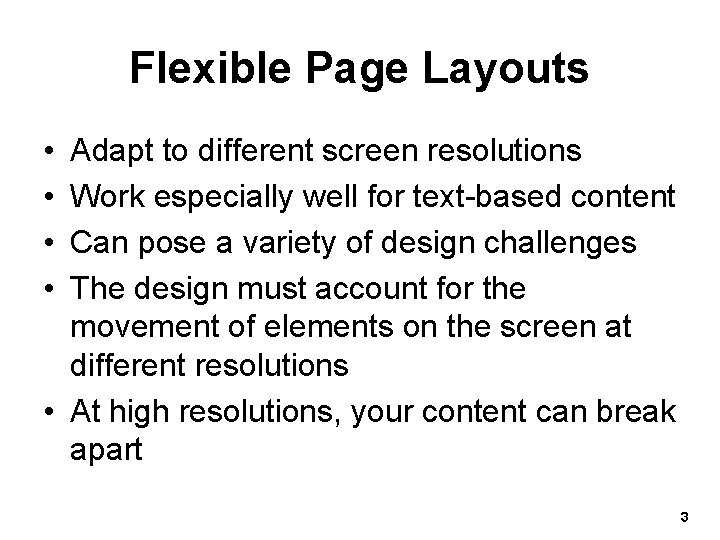 Flexible Page Layouts

• Adapt to different screen resolutions
• Work especially well for text-based content
• Can pose a variety of design challenges
• The design must account for the movement of elements on the screen at different resolutions
• At high resolutions, your content can break apart

3